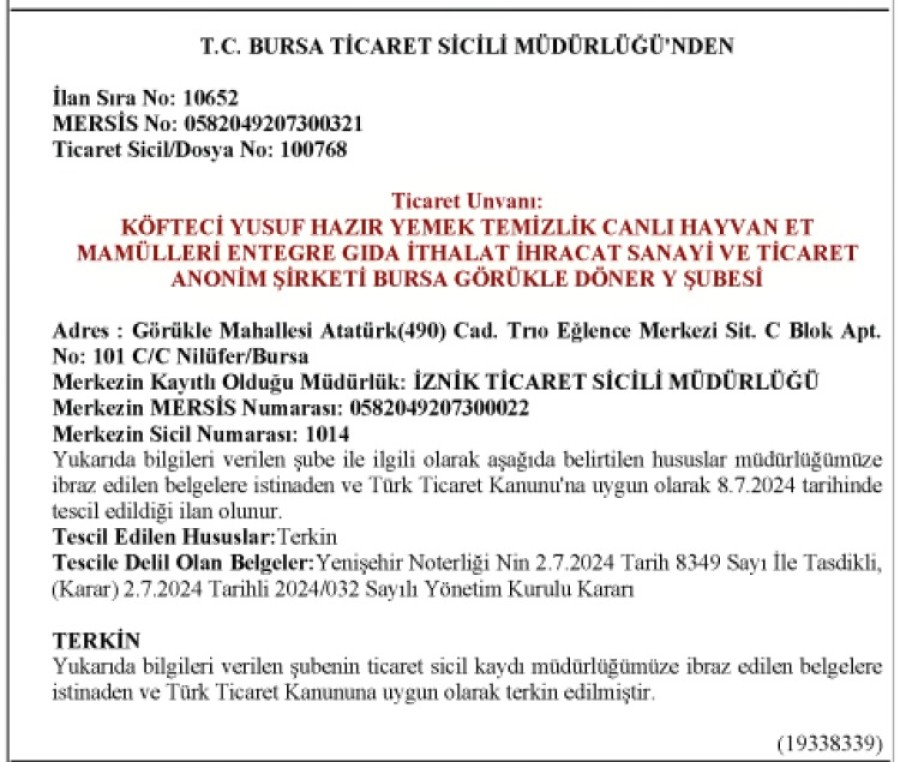 T.C. BURSA TİCARET SİCİLİ MÜDÜRLÜĞÜ'NDEN

İlan Sıra No: 10652
MERSİS No: 0582049207300321
Ticaret Sicil/Dosya No: 100768

Ticaret Unvanı:
KÖFTECİ YUSUF HAZIR YEMEK TEMİZLİK CANLI HAYVAN ET MAMÜLLERİ ENTEGRE GIDA İTHALAT İHRACAT SANAYİ VE TİCARET ANONİM ŞİRKETİ BURSA GÖRÜKLE DÖNER Y ŞUBESİ

Adres : Görükle Mahallesi Atatürk(490) Cad. Trıo Eğlence Merkezi Sit. C Blok Apt. No: 101 C/C Nilüfer/Bursa
Merkezin Kayıtlı Olduğu Müdürlük: İZNİK TİCARET SİCİLİ MÜDÜRLÜĞÜ
Merkezin MERSİS Numarası: 0582049207300022
Merkezin Sicil Numarası: 1014
Yukarıda bilgileri verilen şube ile ilgili olarak aşağıda belirtilen hususlar müdürlüğümüze ibraz edilen belgelere istinaden ve Türk Ticaret Kanunu'na uygun olarak 8.7.2024 tarihinde tescil edildiği ilan olunur.
Tescil Edilen Hususlar:Terkin
Tescile Delil Olan Belgeler:Yenişehir Noterliği Nin 2.7.2024 Tarih 8349 Sayı İle Tasdikli, (Karar) 2.7.2024 Tarihli 2024/032 Sayılı Yönetim Kurulu Kararı

TERKİN
Yukarıda bilgileri verilen şubenin ticaret sicil kaydı müdürlüğümüze ibraz edilen belgelere istinaden ve Türk Ticaret Kanununa uygun olarak terkin edilmiştir.

(19338339)